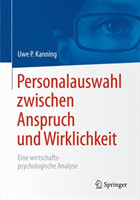 Uwe P. Kanning

Personalauswahl zwischen Anspruch und Wirklichkeit

Eine wirtschaftspsychologische Analyse

Springer